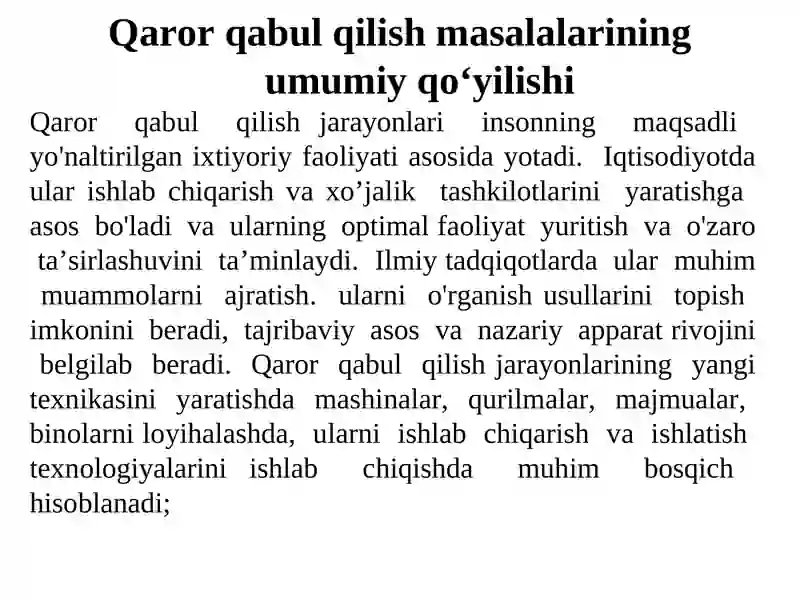 Qaror qabul qilish masalalarining umumiy qo‘yilishi

Qaror qabul qilish jarayonlari insonning maqsadli yo'naltirilgan ixtiyoriy faoliyati asosida yotadi. Iqtisodiyotda ular ishlab chiqarish va xo’jalik tashkilotlarini yaratishga asos bo'ladi va ularning optimal faoliyat yuritish va o'zaro ta’sirlashuvini ta’minlaydi. Ilmiy tadqiqotlarda ular muhim muammolarni ajratish. ularni o'rganish usullarini topish imkonini beradi, tajribaviy asos va nazariy apparat rivojini belgilab beradi. Qaror qabul qilish jarayonlarining yangi texnikasini yaratishda mashinalar, qurilmalar, majmualar, binolarni loyihalashda, ularni ishlab chiqarish va ishlatish texnologiyalarini ishlab chiqishda muhim bosqich hisoblanadi;